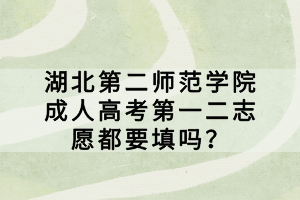 湖北第二师范学院成人高考第一二志愿都要填吗？